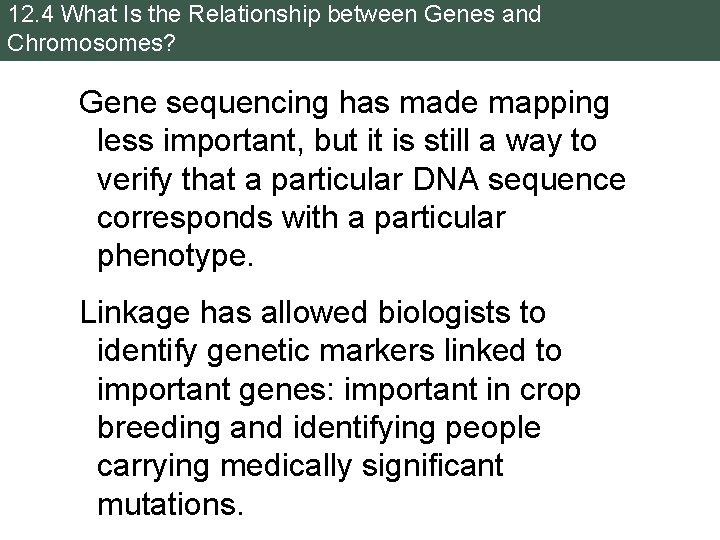 12.4 What Is the Relationship between Genes and Chromosomes?

Gene sequencing has made mapping less important, but it is still a way to verify that a particular DNA sequence corresponds with a particular phenotype.

Linkage has allowed biologists to identify genetic markers linked to important genes: important in crop breeding and identifying people carrying medically significant mutations.